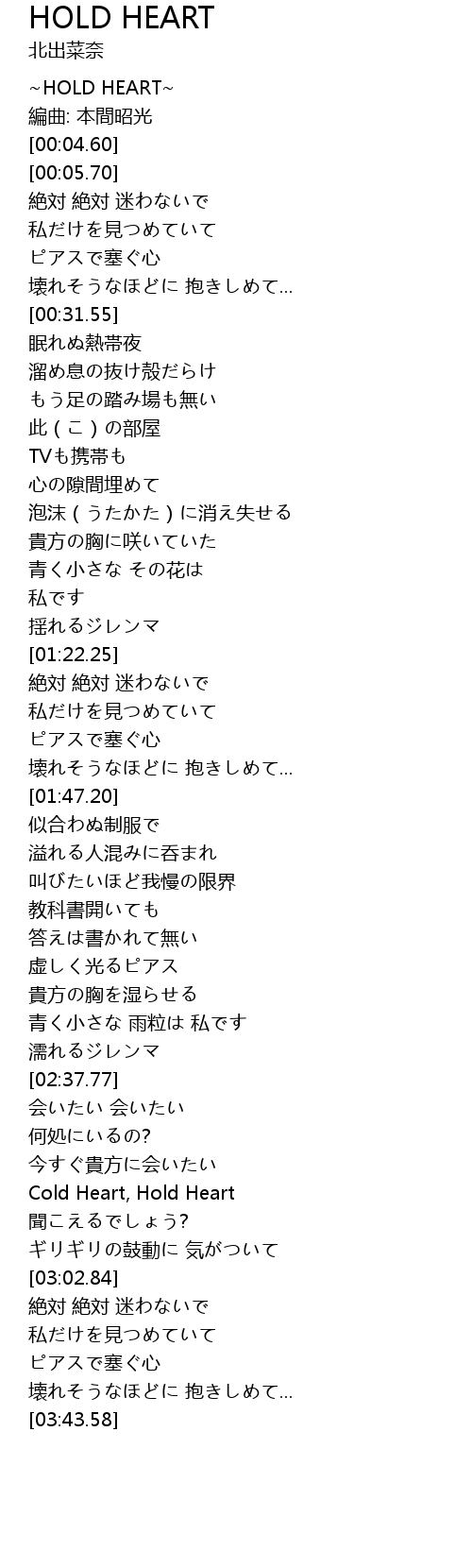 HOLD HEART
北出菜奈

~HOLD HEART~
編曲: 本間昭光
[00:04.60]
[00:05.70]
絶対 絶対 迷わないで
私だけを見つめていて
ピアスで塞ぐ心
壊れそうなほどに 抱きしめて...
[00:31.55]
眠れぬ熱帯夜
溜め息の抜け殻だらけ
もう足の踏み場も無い
此(こ)の部屋
TVも携帯も
心の隙間埋めて
泡沫(うたかた)に消え失せる
貴方の胸に咲いていた
青く小さな その花は
私です
揺れるジレンマ
[01:22.25]
絶対 絶対 迷わないで
私だけを見つめていて
ピアスで塞ぐ心
壊れそうなほどに 抱きしめて...
[01:47.20]
似合わぬ制服で
溢れる人混みに呑まれ
叫びたいほど我慢の限界
教科書開いても
答えは書かれて無い
虚しく光るピアス
貴方の胸を湿らせる
青く小さな 雨粒は 私です
濡れるジレンマ
[02:37.77]
会いたい 会いたい
何処にいるの?
今すぐ貴方に会いたい
Cold Heart, Hold Heart
聞こえるでしょう?
ギリギリの鼓動に 気がついて
[03:02.84]
絶対 絶対 迷わないで
私だけを見つめていて
ピアスで塞ぐ心
壊れそうなほどに 抱きしめて...
[03:43.58]